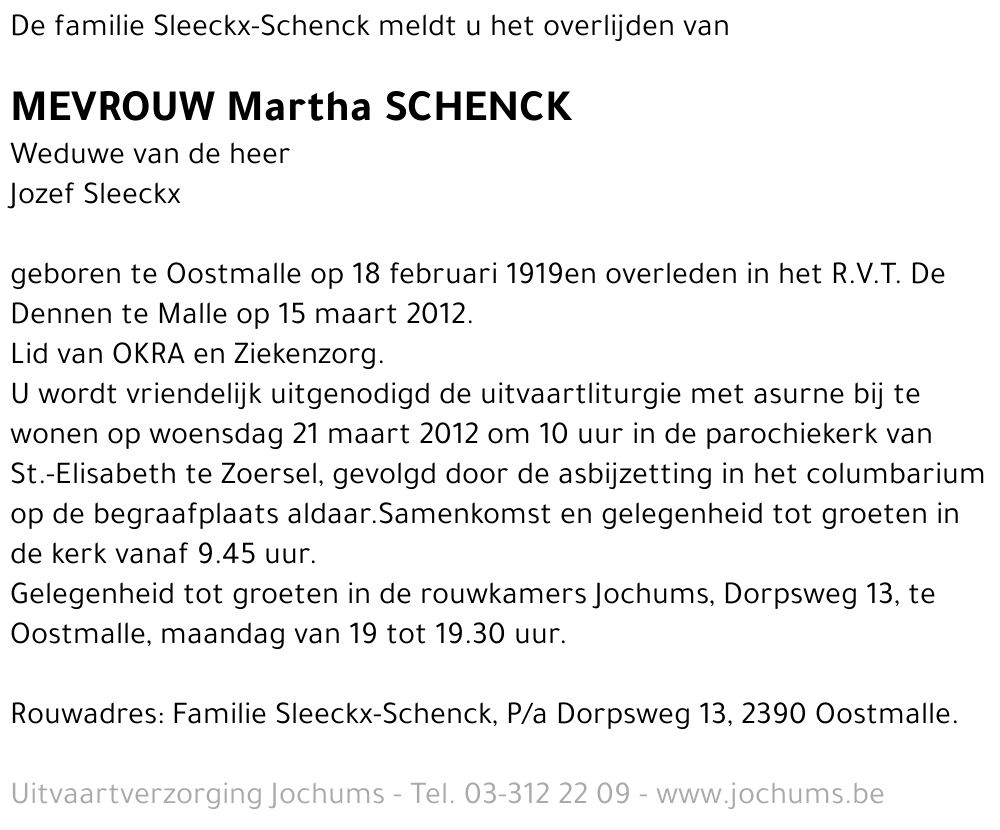 De familie Sleeckx-Schenck meldt u het overlijden van

MEVROUW Martha SCHENCK
Weduwe van de heer
Jozef Sleeckx

geboren te Oostmalle op 18 februari 1919en overleden in het R.V.T. De Dennen te Malle op 15 maart 2012.
Lid van OKRA en Ziekenzorg.
U wordt vriendelijk uitgenodigd de uitvaartliturgie met asurne bij te wonen op woensdag 21 maart 2012 om 10 uur in de parochiekerk van St.-Elisabeth te Zoersel, gevolgd door de asbijzetting in het columbarium op de begraafplaats aldaar.Samenkomst en gelegenheid tot groeten in de kerk vanaf 9.45 uur.
Gelegenheid tot groeten in de rouwkamers Jochums, Dorpsweg 13, te Oostmalle, maandag van 19 tot 19.30 uur.

Rouwadres: Familie Sleeckx-Schenck, P/a Dorpsweg 13, 2390 Oostmalle.

Uitvaartverzorging Jochums - Tel. 03-312 22 09 - www.jochums.be